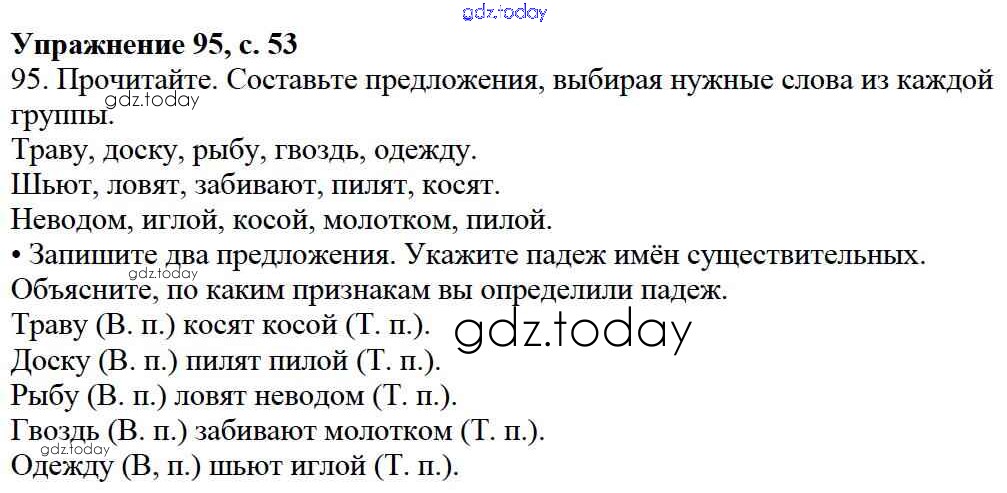 Упражнение 95, с. 53

95. Прочитайте. Составьте предложения, выбирая нужные слова из каждой группы.

Траву, доску, рыбу, гвоздь, одежду.

Шьют, ловят, забивают, пилят, косят.

Неводом, иглой, косой, молотком, пилой.

• Запишите два предложения. Укажите падеж имён существительных. Объясните, по каким признакам вы определили падеж.

Траву (В. п.) косят косой (Т. п.).

Доску (В. п.) пилят пилой (Т. п.).

Рыбу (В. п.) ловят неводом (Т. п.).

Гвоздь (В. п.) забивают молотком (Т. п.).

Одежду (В, п.) шьют иглой (Т. п.).

gdz.today